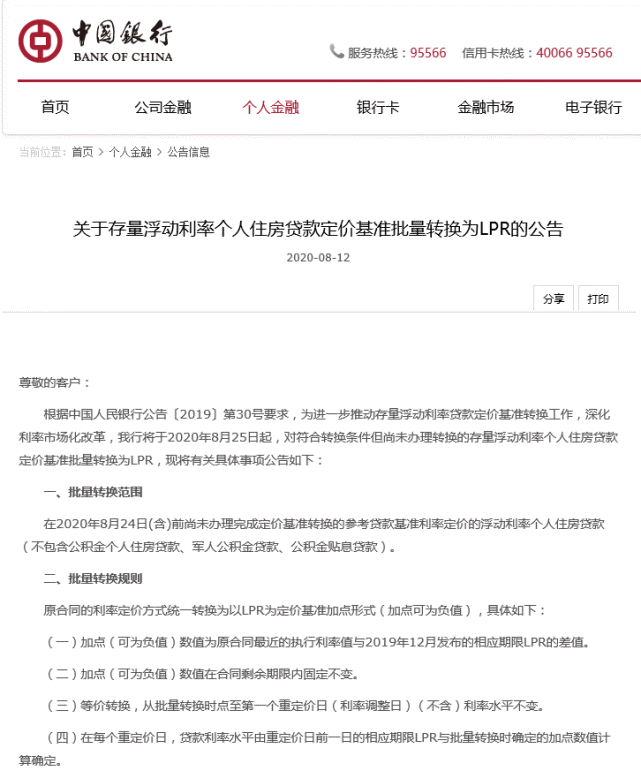 中国银行
BANK OF CHINA

服务热线：95566 信用卡热线：40066 95566

首页 公司金融 个人金融 银行卡 金融市场 电子银行

当前位置：首页 > 个人金融 > 公告信息

关于存量浮动利率个人住房贷款定价基准批量转换为LPR的公告

2020-08-12

分享 打印

尊敬的客户：

根据中国人民银行公告〔2019〕第30号要求，为进一步推动存量浮动利率贷款定价基准转换工作，深化利率市场化改革，我行将于2020年8月25日起，对符合转换条件但尚未办理转换的存量浮动利率个人住房贷款定价基准批量转换为LPR，现将有关具体事项公告如下：

一、批量转换范围

在2020年8月24日(含)前尚未办理完成定价基准转换的参考贷款基准利率定价的浮动利率个人住房贷款（不包含公积金个人住房贷款、军人公积金贷款、公积金贴息贷款）。

二、批量转换规则

原合同的利率定价方式统一转换为以LPR为定价基准加点形式（加点可为负值），具体如下：

（一）加点（可为负值）数值为原合同最近的执行利率值与2019年12月发布的相应期限LPR的差值。

（二）加点（可为负值）数值在合同剩余期限内固定不变。

（三）等价转换，从批量转换时点至第一个重定价日（利率调整日）（不含）利率水平不变。

（四）在每个重定价日，贷款利率水平由重定价日前一日的相应期限LPR与批量转换时确定的加点数值计算确定。